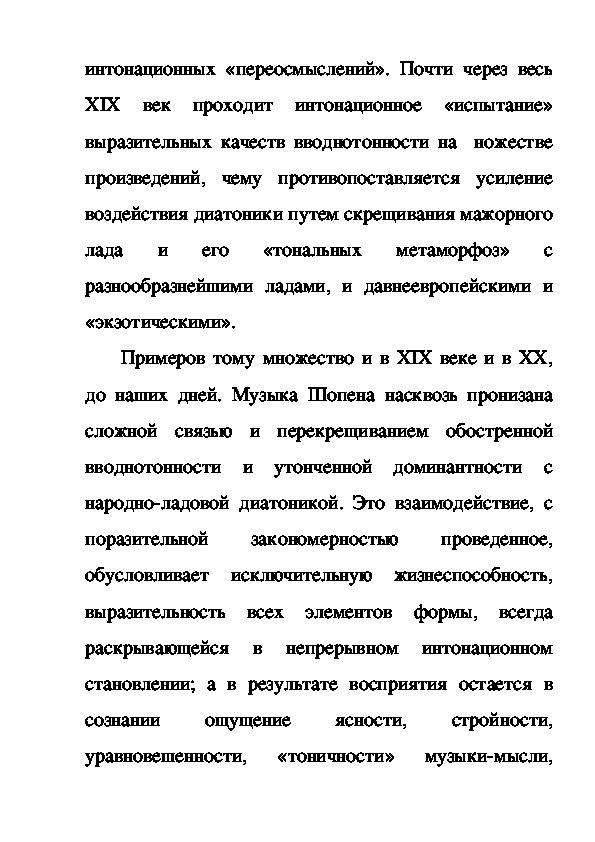 интонационных «переосмыслений». Почти через весь XIX век проходит интонационное «испытание» выразительных качеств вводнотонности на ножестве произведений, чему противопоставляется усиление воздействия диатоники путем скрещивания мажорного лада и его «тональных метаморфоз» с разнообразнейшими ладами, и давнеевропейскими и «экзотическими».

Примеров тому множество и в XIX веке и в XX, до наших дней. Музыка Шопена насквозь пронизана сложной связью и перекрещиванием обостренной вводнотонности и утонченной доминантности с народно-ладовой диатоникой. Это взаимодействие, с поразительной закономерностью проведенное, обусловливает исключительную жизнеспособность, выразительность всех элементов формы, всегда раскрывающейся в непрерывном интонационном становлении; а в результате восприятия остается в сознании ощущение ясности, стройности, уравновешенности, «тоничности» музыки-мысли,